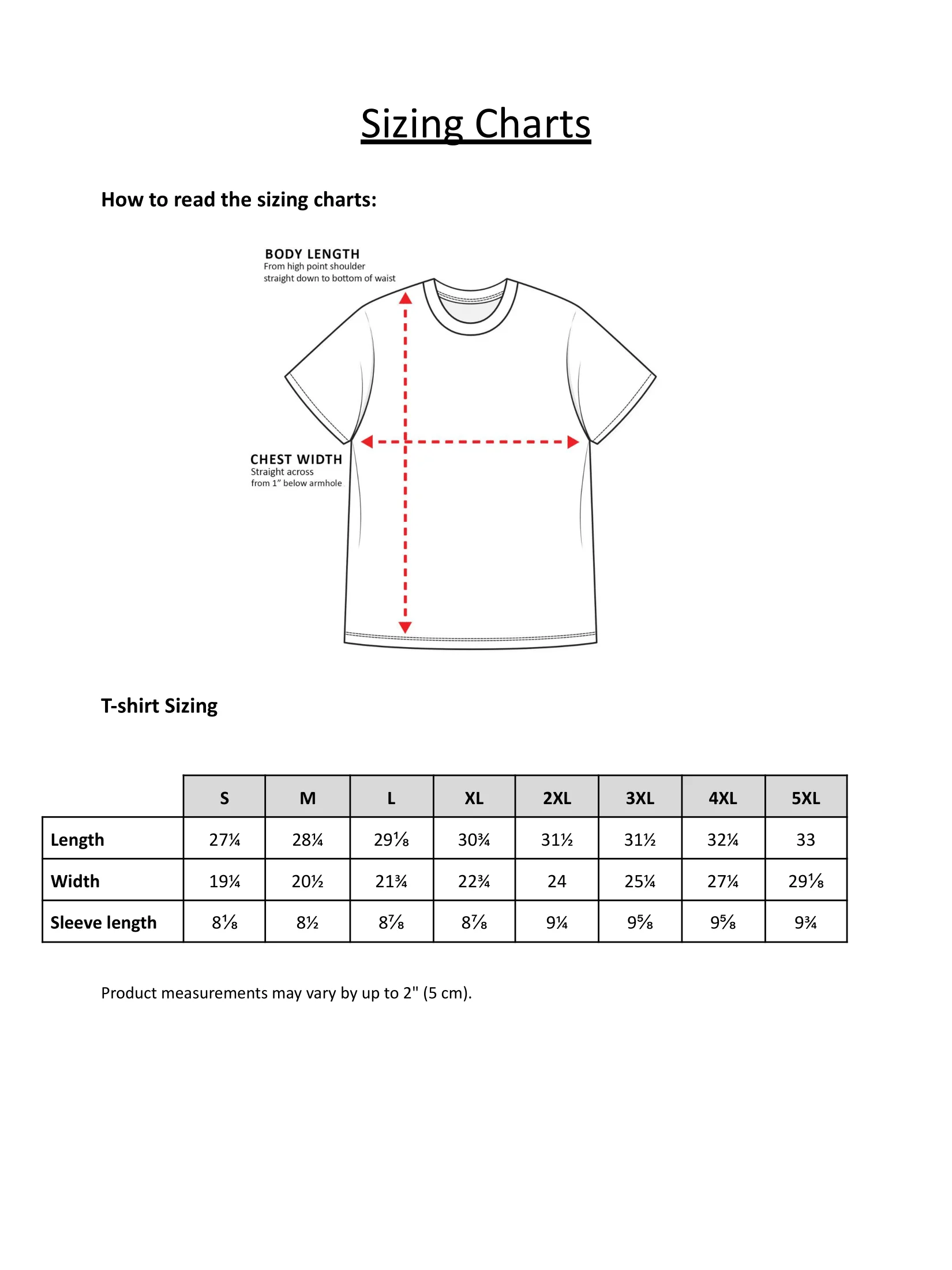 Sizing Charts

How to read the sizing charts:

BODY LENGTH
From high point shoulder straight down to bottom of waist

CHEST WIDTH
Straight across from 1" below armhole

T-shirt Sizing

|  | S | M | L | XL | 2XL | 3XL | 4XL | 5XL |
|---|---|---|---|---|---|---|---|---|
| Length | 27¼ | 28¼ | 29⅛ | 30¾ | 31½ | 31½ | 32¼ | 33 |
| Width | 19¼ | 20½ | 21¾ | 22¾ | 24 | 25¼ | 27¼ | 29⅛ |
| Sleeve length | 8⅛ | 8½ | 8⅞ | 8⅞ | 9¼ | 9⅝ | 9⅝ | 9¾ |

Product measurements may vary by up to 2" (5 cm).